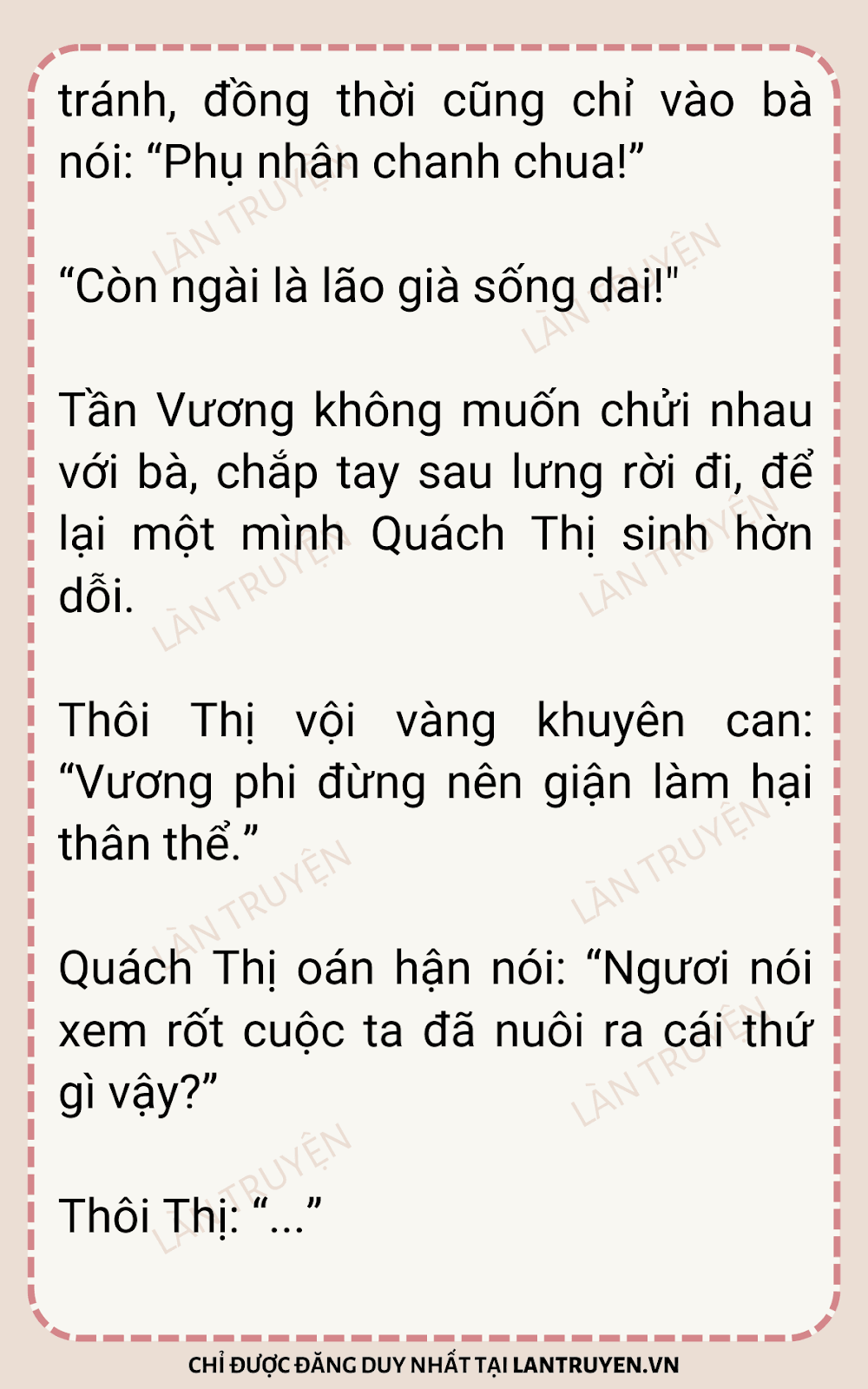 tránh, đồng thời cũng chỉ vào bà nói: "Phụ nhân chanh chua!"

"Còn ngài là lão già sống dai!"

Tần Vương không muốn chửi nhau với bà, chắp tay sau lưng rời đi, để lại một mình Quách Thị sinh hờn dỗi.

Thôi Thị vội vàng khuyên can: "Vương phi đừng nên giận làm hại thân thể."

Quách Thị oán hận nói: "Ngươi nói xem rốt cuộc ta đã nuôi ra cái thứ gì vậy?"

Thôi Thị: "..."

CHỈ ĐƯỢC ĐĂNG DUY NHẤT TẠI LANTRUYEN.VN

LÀN TRUYỆN